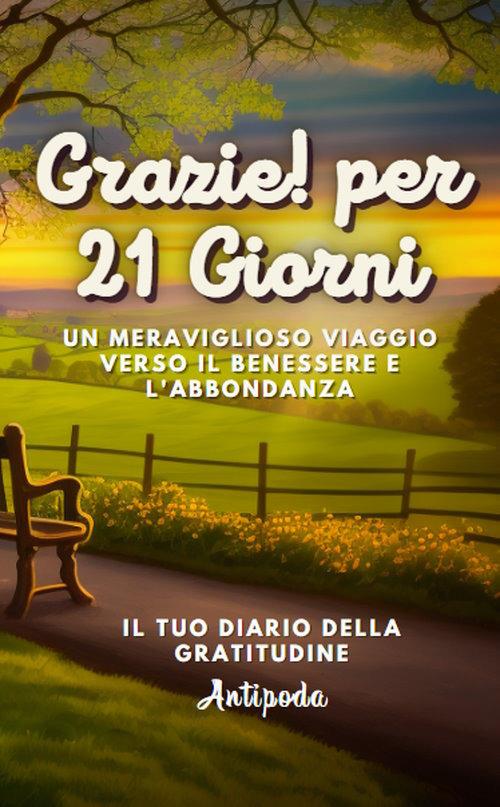 Grazie! per 21 Giorni

UN MERAVIGLIOSO VIAGGIO VERSO IL BENESSERE E L'ABBONDANZA

IL TUO DIARIO DELLA GRATITUDINE

Antipoda